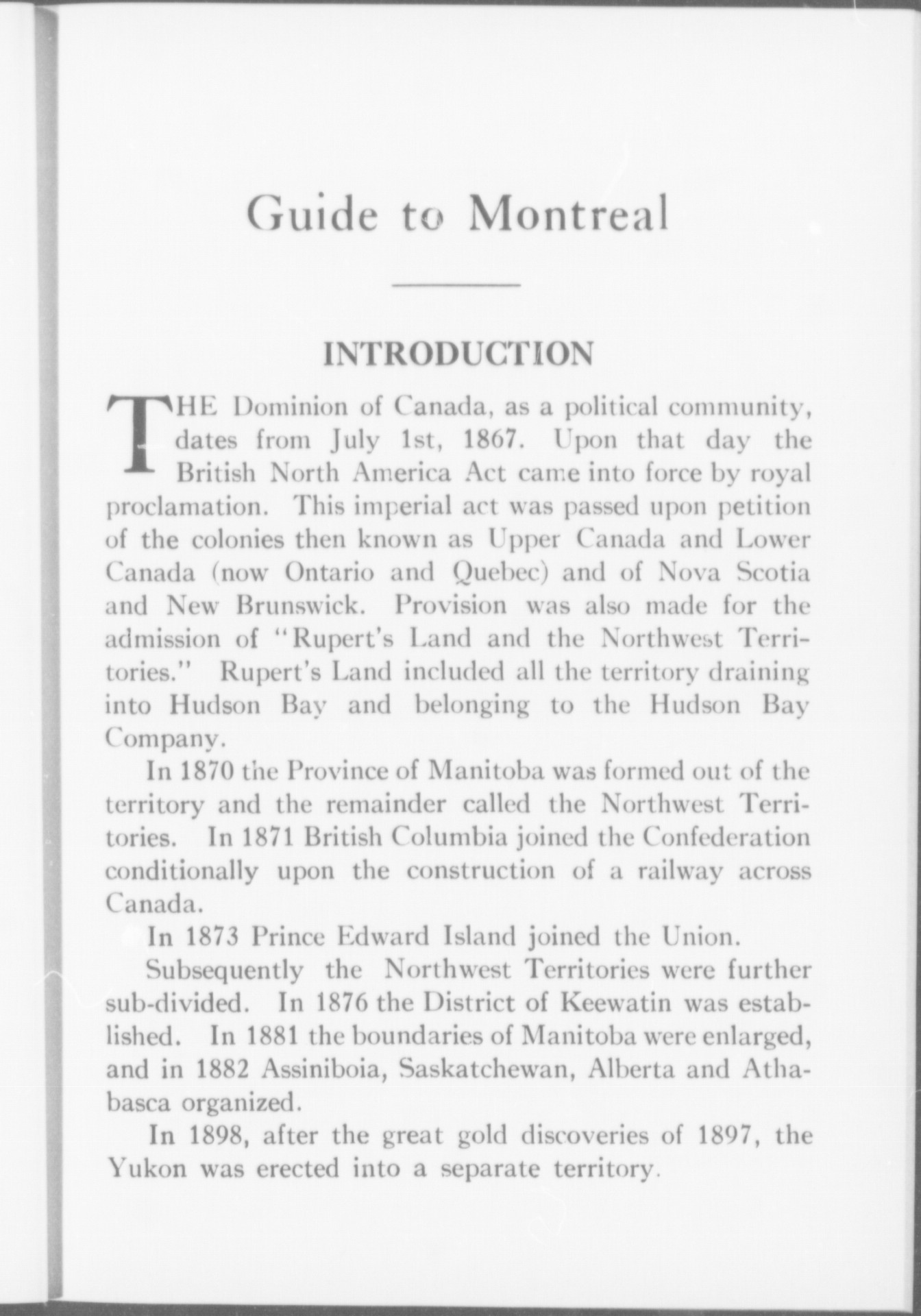 Guide to Montreal

INTRODUCTION

THE Dominion of Canada, as a political community, dates from July 1st, 1867. Upon that day the British North America Act came into force by royal proclamation. This imperial act was passed upon petition of the colonies then known as Upper Canada and Lower Canada (now Ontario and Quebec) and of Nova Scotia and New Brunswick. Provision was also made for the admission of "Rupert's Land and the Northwest Territories." Rupert's Land included all the territory draining into Hudson Bay and belonging to the Hudson Bay Company.

In 1870 the Province of Manitoba was formed out of the territory and the remainder called the Northwest Territories. In 1871 British Columbia joined the Confederation conditionally upon the construction of a railway across Canada.

In 1873 Prince Edward Island joined the Union.

Subsequently the Northwest Territories were further sub-divided. In 1876 the District of Keewatin was established. In 1881 the boundaries of Manitoba were enlarged, and in 1882 Assiniboia, Saskatchewan, Alberta and Athabasca organized.

In 1898, after the great gold discoveries of 1897, the Yukon was erected into a separate territory.